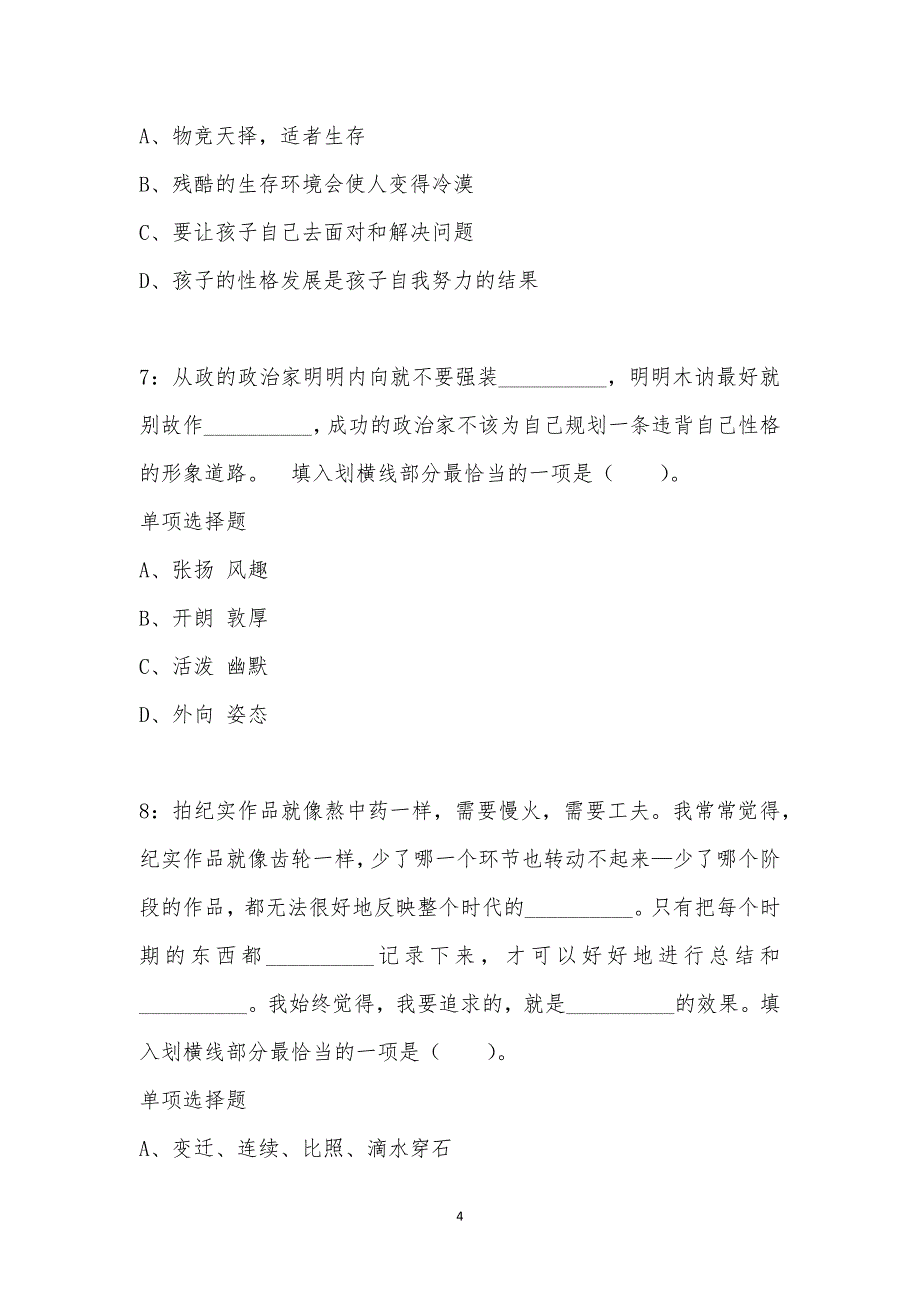 A、物竞天择，适者生存

B、残酷的生存环境会使人变得冷漠

C、要让孩子自己去面对和解决问题

D、孩子的性格发展是孩子自我努力的结果

7：从政的政治家明明内向就不要强装__________，明明木讷最好就别故作__________，成功的政治家不该为自己规划一条违背自己性格的形象道路。　填入划横线部分最恰当的一项是（　　）。

单项选择题

A、张扬 风趣

B、开朗 敦厚

C、活泼 幽默

D、外向 姿态

8：拍纪实作品就像熬中药一样，需要慢火，需要工夫。我常常觉得，纪实作品就像齿轮一样，少了哪一个环节也转动不起来—少了哪个阶段的作品，都无法很好地反映整个时代的__________。只有把每个时期的东西都__________记录下来，才可以好好地进行总结和__________。我始终觉得，我要追求的，就是__________的效果。填入划横线部分最恰当的一项是（　　）。

单项选择题

A、变迁、连续、比照、滴水穿石

4